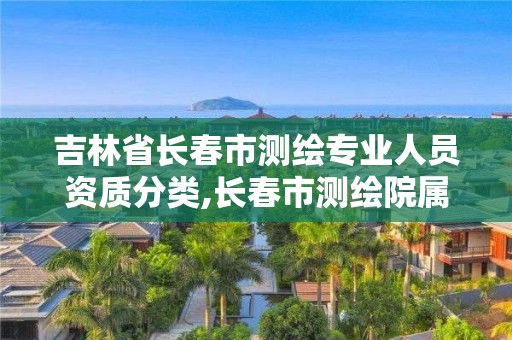 吉林省长春市测绘专业人员资质分类,长春市测绘院属